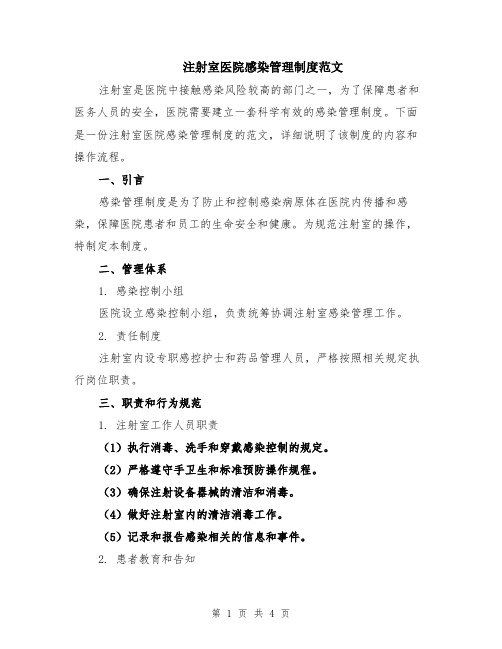 注射室医院感染管理制度范文

注射室是医院中接触感染风险较高的部门之一，为了保障患者和医务人员的安全，医院需要建立一套科学有效的感染管理制度。下面是一份注射室医院感染管理制度的范文，详细说明了该制度的内容和操作流程。

一、引言

感染管理制度是为了防止和控制感染病原体在医院内传播和感染，保障医院患者和员工的生命安全和健康。为规范注射室的操作，特制定本制度。

二、管理体系

1. 感染控制小组

医院设立感染控制小组，负责统筹协调注射室感染管理工作。

2. 责任制度

注射室内设专职感控护士和药品管理人员，严格按照相关规定执行岗位职责。

三、职责和行为规范

1. 注射室工作人员职责

（1）执行消毒、洗手和穿戴感染控制的规定。

（2）严格遵守手卫生和标准预防操作规程。

（3）确保注射设备器械的清洁和消毒。

（4）做好注射室内的清洁消毒工作。

（5）记录和报告感染相关的信息和事件。

2. 患者教育和告知

第 1 页 共 4 页